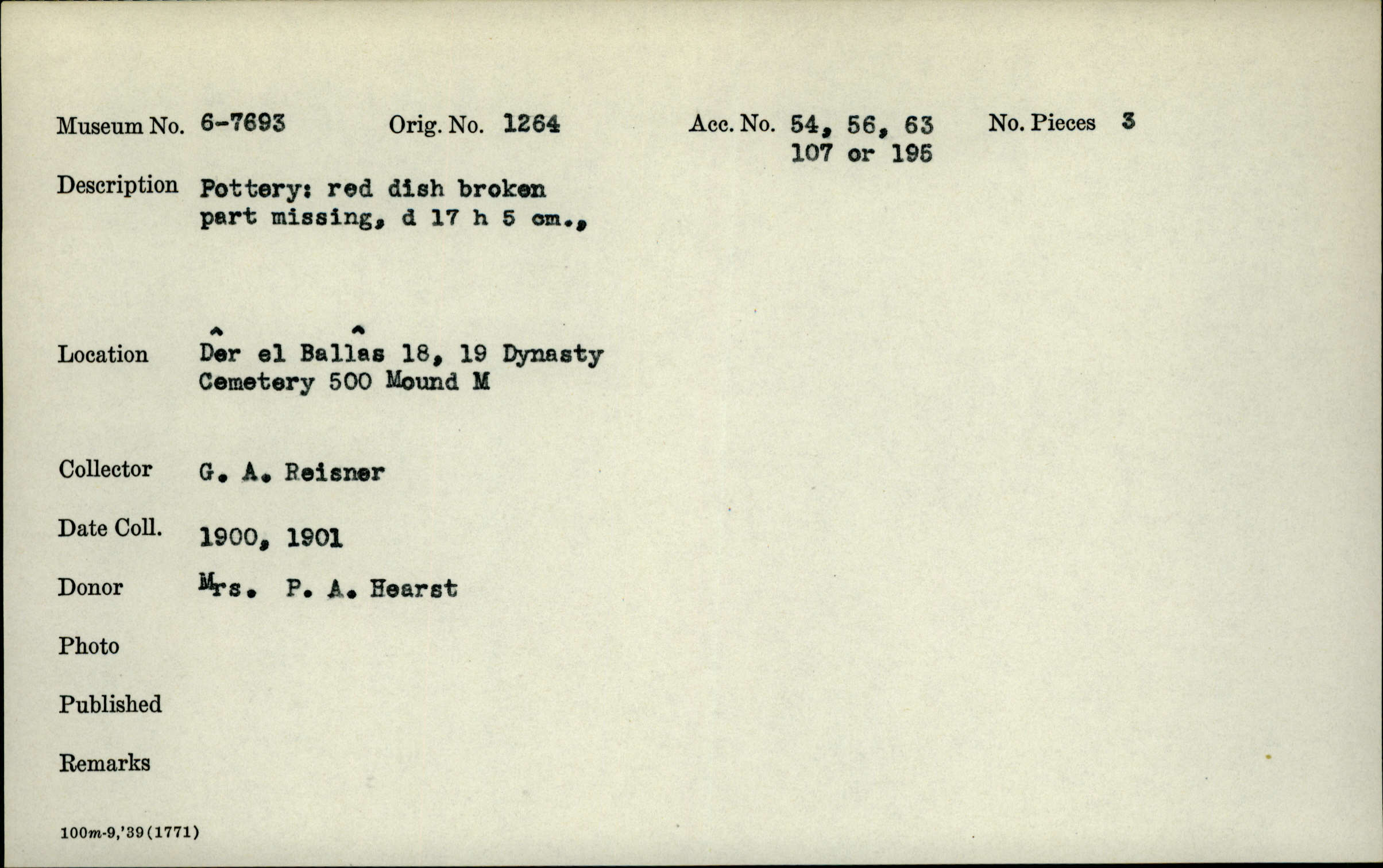 Museum No. 6-7693 Orig. No. 1264 Acc. No. 54, 56, 63 107 or 195 No. Pieces 3

Description Pottery: red dish broken part missing, d 17 h 5 cm.,

Location Dêr el Ballâs 18, 19 Dynasty Cemetery 500 Mound M

Collector G. A. Reisner

Date Coll. 1900, 1901

Donor Mrs. P. A. Hearst

Photo

Published

Remarks

100m-9,'39(1771)